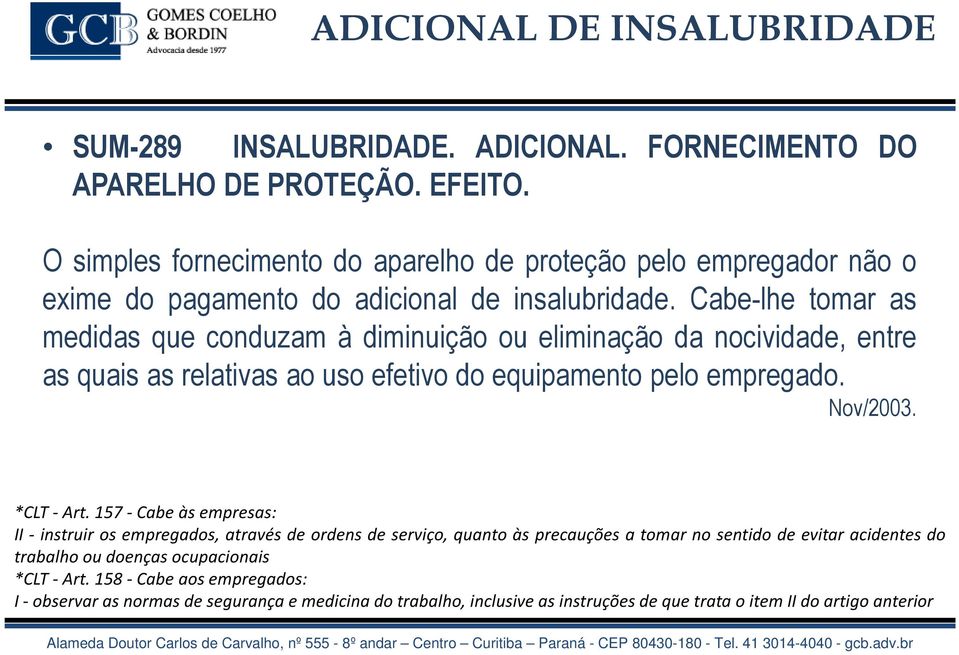 GCB GOMES COELHO & BORDIN
Advocacia desde 1977

ADICIONAL DE INSALUBRIDADE

• SUM-289 INSALUBRIDADE. ADICIONAL. FORNECIMENTO DO APARELHO DE PROTEÇÃO. EFEITO.

O simples fornecimento do aparelho de proteção pelo empregador não o exime do pagamento do adicional de insalubridade. Cabe-lhe tomar as medidas que conduzam à diminuição ou eliminação da nocividade, entre as quais as relativas ao uso efetivo do equipamento pelo empregado.
Nov/2003.

*CLT - Art. 157 - Cabe às empresas:
II - instruir os empregados, através de ordens de serviço, quanto às precauções a tomar no sentido de evitar acidentes do trabalho ou doenças ocupacionais
*CLT - Art. 158 - Cabe aos empregados:
I - observar as normas de segurança e medicina do trabalho, inclusive as instruções de que trata o item II do artigo anterior

Alameda Doutor Carlos de Carvalho, nº 555 - 8º andar – Centro – Curitiba – Paraná - CEP 80430-180 - Tel. 41 3014-4040 - gcb.adv.br